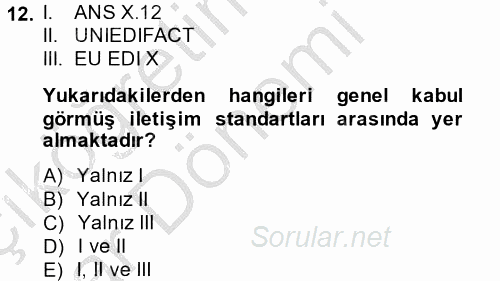 12. I. ANS X.12
II. UNIEDIFACT
III. EU EDI X

Yukarıdakilerden hangileri genel kabul görmüş iletişim standartları arasında yer almaktadır?

A) Yalnız I
B) Yalnız II
C) Yalnız III
D) I ve II
E) I, II ve III

Sorular.net